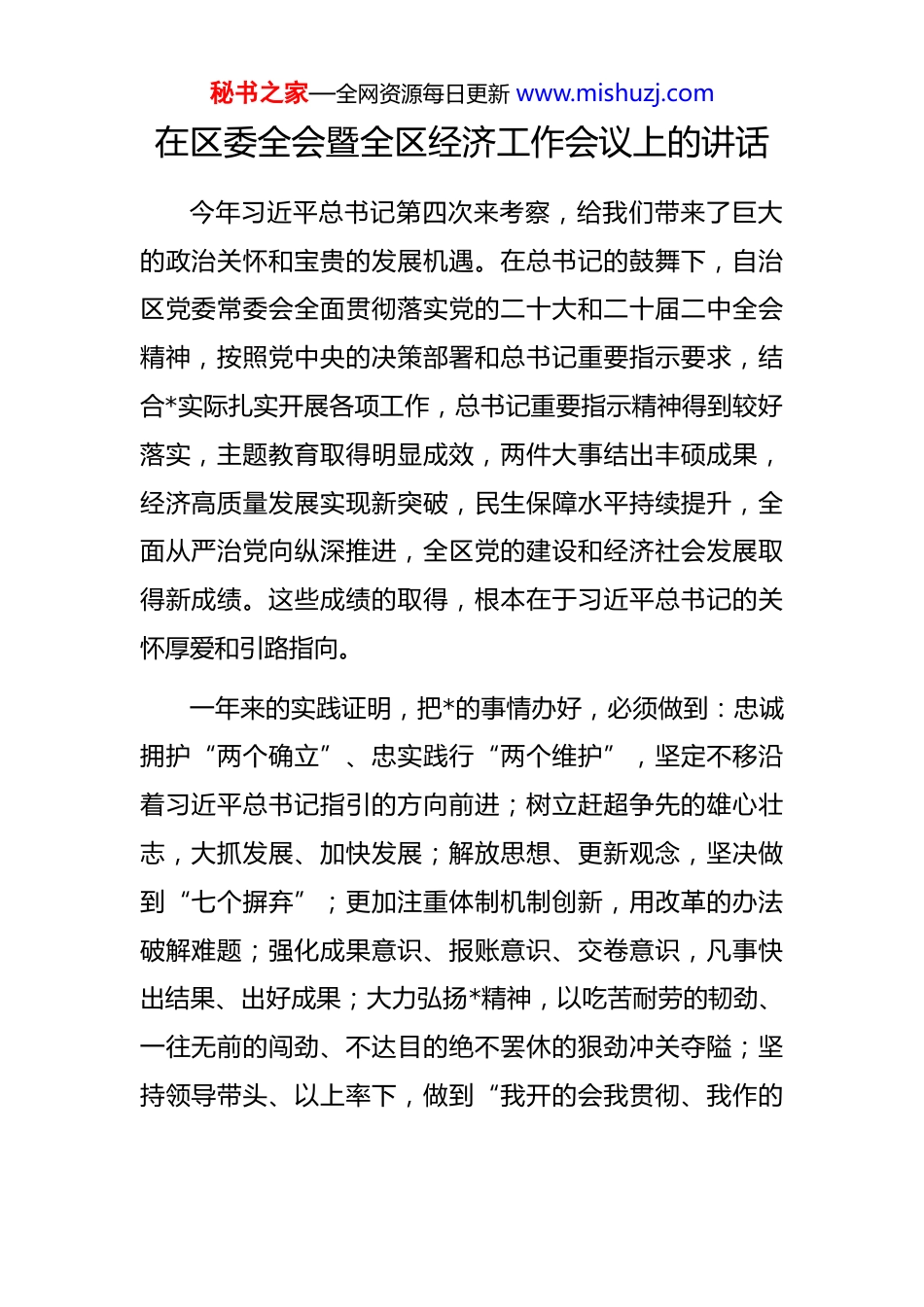 秘书之家—全网资源每日更新 www.mishuzj.com

在区委全会暨全区经济工作会议上的讲话

今年习近平总书记第四次来考察，给我们带来了巨大的政治关怀和宝贵的发展机遇。在总书记的鼓舞下，自治区党委常委会全面贯彻落实党的二十大和二十届二中全会精神，按照党中央的决策部署和总书记重要指示要求，结合*实际扎实开展各项工作，总书记重要指示精神得到较好落实，主题教育取得明显成效，两件大事结出丰硕成果，经济高质量发展实现新突破，民生保障水平持续提升，全面从严治党向纵深推进，全区党的建设和经济社会发展取得新成绩。这些成绩的取得，根本在于习近平总书记的关怀厚爱和引路指向。

一年来的实践证明，把*的事情办好，必须做到：忠诚拥护“两个确立”、忠实践行“两个维护”，坚定不移沿着习近平总书记指引的方向前进；树立赶超争先的雄心壮志，大抓发展、加快发展；解放思想、更新观念，坚决做到“七个摒弃”；更加注重体制机制创新，用改革的办法破解难题；强化成果意识、报账意识、交卷意识，凡事快出结果、出好成果；大力弘扬*精神，以吃苦耐劳的韧劲、一往无前的闯劲、不达目的绝不罢休的狠劲冲关夺隘；坚持领导带头、以上率下，做到“我开的会我贯彻、我作的